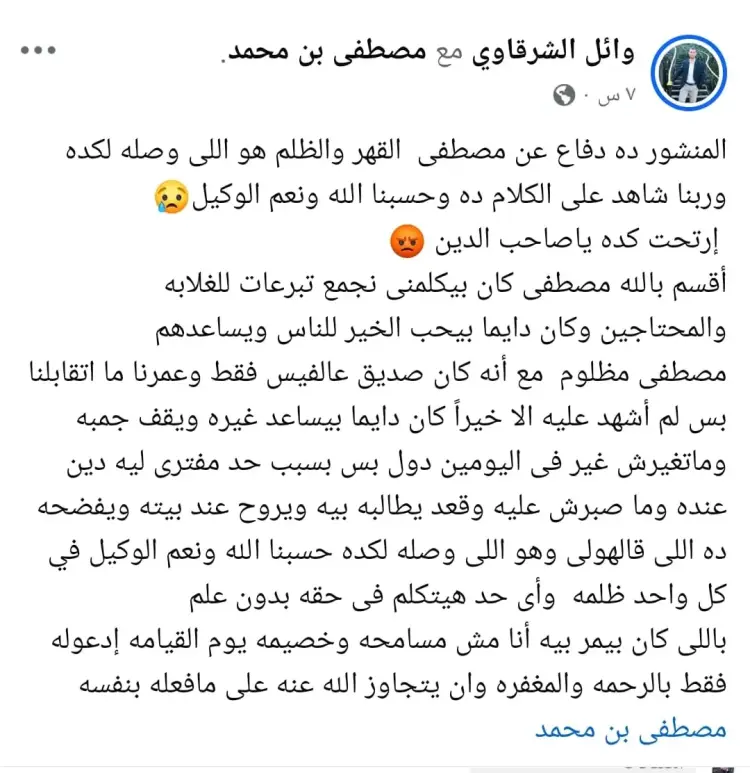 وائل الشرقاوي مع مصطفى بن محمد.
٧ س ·

المنشور ده دفاع عن مصطفى القهر والظلم هو اللى وصله لكده وربنا شاهد على الكلام ده وحسبنا الله ونعم الوكيل😢
إرتحت كده ياصاحب الدين 😡
أقسم بالله مصطفى كان بيكلمنى نجمع تبرعات للغلابه والمحتاجين وكان دايما بيحب الخير للناس ويساعدهم مصطفى مظلوم مع أنه كان صديق عالفيس فقط وعمرنا ما اتقابلنا بس لم أشهد عليه الا خيراً كان دايما بيساعد غيره ويقف جمبه وماتغيرش غير فى اليومين دول بس بسبب حد مفترى ليه دين عنده وما صبرش عليه وقعد يطالبه بيه ويروح عند بيته ويفضحه ده اللى قالهولى وهو اللى وصله لكده حسبنا الله ونعم الوكيل في كل واحد ظلمه وأى حد هيتكلم فى حقه بدون علم باللى كان بيمر بيه أنا مش مسامحه وخصيمه يوم القيامه إدعوله فقط بالرحمه والمغفره وان يتجاوز الله عنه على مافعله بنفسه
مصطفى بن محمد